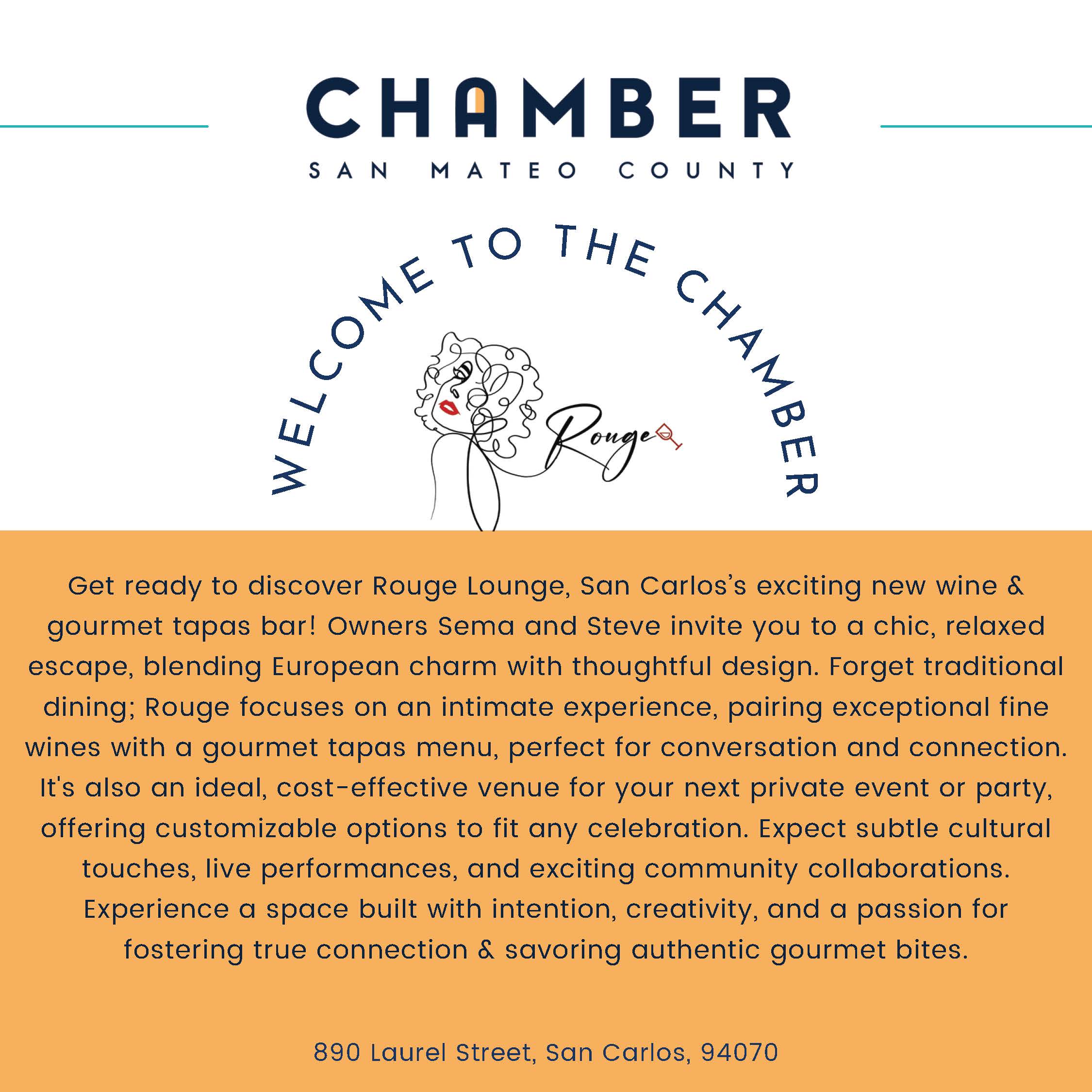 CHAMBER
SAN MATEO COUNTY

WELCOME TO THE CHAMBER

Rouge

Get ready to discover Rouge Lounge, San Carlos's exciting new wine & gourmet tapas bar! Owners Sema and Steve invite you to a chic, relaxed escape, blending European charm with thoughtful design. Forget traditional dining; Rouge focuses on an intimate experience, pairing exceptional fine wines with a gourmet tapas menu, perfect for conversation and connection. It's also an ideal, cost-effective venue for your next private event or party, offering customizable options to fit any celebration. Expect subtle cultural touches, live performances, and exciting community collaborations. Experience a space built with intention, creativity, and a passion for fostering true connection & savoring authentic gourmet bites.

890 Laurel Street, San Carlos, 94070